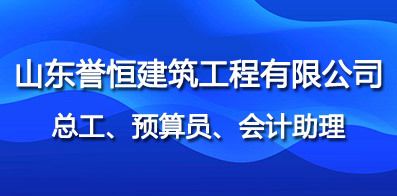 山东誉恒建筑工程有限公司

总工、预算员、会计助理